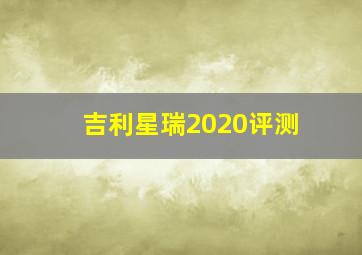 吉利星瑞2020评测